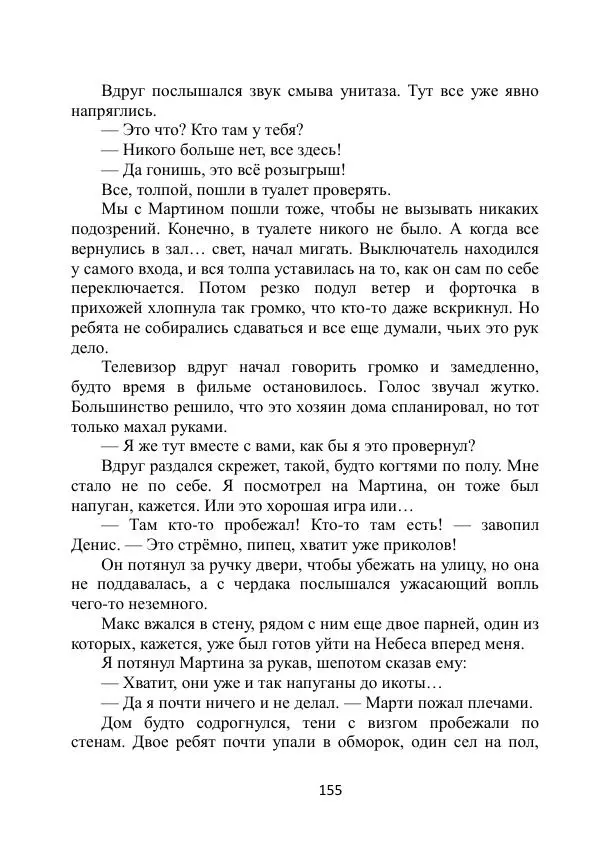 Вдруг послышался звук смыва унитаза. Тут все уже явно напряглись.

— Это что? Кто там у тебя?

— Никого больше нет, все здесь!

— Да гонишь, это всё розыгрыш!

Все, толпой, пошли в туалет проверять.

Мы с Мартином пошли тоже, чтобы не вызывать никаких подозрений. Конечно, в туалете никого не было. А когда все вернулись в зал… свет, начал мигать. Выключатель находился у самого входа, и вся толпа уставилась на то, как он сам по себе переключается. Потом резко подул ветер и форточка в прихожей хлопнула так громко, что кто-то даже вскрикнул. Но ребята не собирались сдаваться и все еще думали, чьих это рук дело.

Телевизор вдруг начал говорить громко и замедленно, будто время в фильме остановилось. Голос звучал жутко. Большинство решило, что это хозяин дома спланировал, но тот только махал руками.

— Я же тут вместе с вами, как бы я это провернул?

Вдруг раздался скрежет, такой, будто когтями по полу. Мне стало не по себе. Я посмотрел на Мартина, он тоже был напуган, кажется. Или это хорошая игра или…

— Там кто-то пробежал! Кто-то там есть! — завопил Денис. — Это стрёмно, пипец, хватит уже приколов!

Он потянул за ручку двери, чтобы убежать на улицу, но она не поддавалась, а с чердака послышался ужасающий вопль чего-то неземного.

Макс вжался в стену, рядом с ним еще двое парней, один из которых, кажется, уже был готов уйти на Небеса вперед меня.

Я потянул Мартина за рукав, шепотом сказав ему:

— Хватит, они уже и так напуганы до икоты…

— Да я почти ничего и не делал. — Марти пожал плечами.

Дом будто содрогнулся, тени с визгом пробежали по стенам. Двое ребят почти упали в обморок, один сел на пол,

155